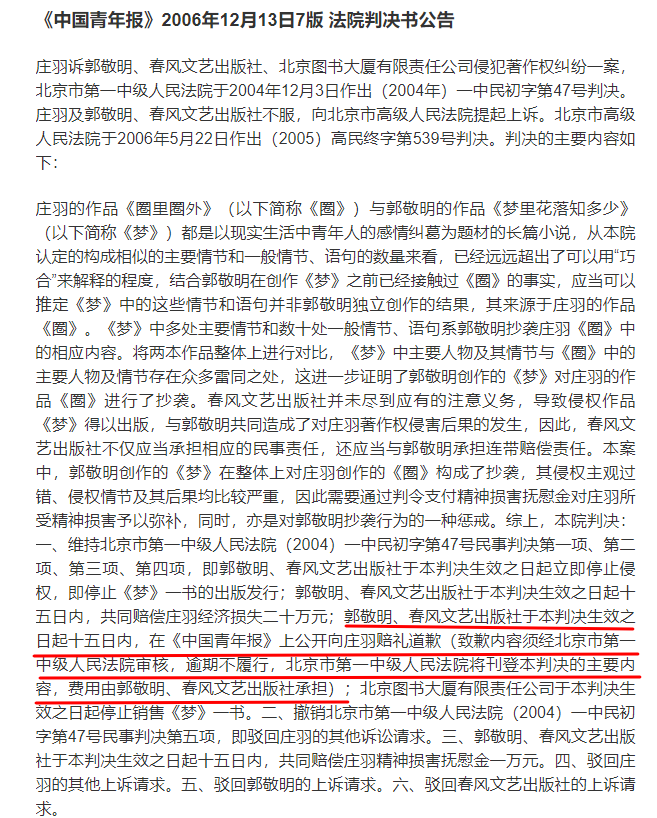 《中国青年报》2006年12月13日7版 法院判决书公告

庄羽诉郭敬明、春风文艺出版社、北京图书大厦有限责任公司侵犯著作权纠纷一案，北京市第一中级人民法院于2004年12月3日作出（2004年）一中民初字第47号判决。庄羽及郭敬明、春风文艺出版社不服，向北京市高级人民法院提起上诉。北京市高级人民法院于2006年5月22日作出（2005）高民终字第539号判决。判决的主要内容如下：

庄羽的作品《圈里圈外》（以下简称《圈》）与郭敬明的作品《梦里花落知多少》（以下简称《梦》）都是以现实生活中青年人的感情纠葛为题材的长篇小说，从本院认定的构成相似的主要情节和一般情节、语句的数量来看，已经远远超出了可以用“巧合”来解释的程度，结合郭敬明在创作《梦》之前已经接触过《圈》的事实，应当可以推定《梦》中的这些情节和语句并非郭敬明独立创作的结果，其来源于庄羽的作品《圈》。《梦》中多处主要情节和数十处一般情节、语句系郭敬明抄袭庄羽《圈》中的相应内容。将两本作品整体上进行对比，《梦》中主要人物及其情节与《圈》中的主要人物及情节存在众多雷同之处，这进一步证明了郭敬明创作的《梦》对庄羽的作品《圈》进行了抄袭。春风文艺出版社并未尽到应有的注意义务，导致侵权作品《梦》得以出版，与郭敬明共同造成了对庄羽著作权侵害后果的发生，因此，春风文艺出版社不仅应当承担相应的民事责任，还应当与郭敬明承担连带赔偿责任。本案中，郭敬明创作的《梦》在整体上对庄羽创作的《圈》构成了抄袭，其侵权主观过错、侵权情节及其后果均比较严重，因此需要通过判令支付精神损害抚慰金对庄羽所受精神损害予以弥补，同时，亦是对郭敬明抄袭行为的一种惩戒。综上，本院判决：一、维持北京市第一中级人民法院（2004）一中民初字第47号民事判决第一项、第二项、第三项、第四项，即郭敬明、春风文艺出版社于本判决生效之日起立即停止侵权，即停止《梦》一书的出版发行；郭敬明、春风文艺出版社于本判决生效之日起十五日内，共同赔偿庄羽经济损失二十万元；郭敬明、春风文艺出版社于本判决生效之日起十五日内，在《中国青年报》上公开向庄羽赔礼道歉（致歉内容须经北京市第一中级人民法院审核，逾期不履行，北京市第一中级人民法院将刊登本判决的主要内容，费用由郭敬明、春风文艺出版社承担）；北京图书大厦有限责任公司于本判决生效之日起停止销售《梦》一书。二、撤销北京市第一中级人民法院（2004）一中民初字第47号民事判决第五项，即驳回庄羽的其他诉讼请求。三、郭敬明、春风文艺出版社于本判决生效之日起十五日内，共同赔偿庄羽精神损害抚慰金一万元。四、驳回庄羽的其他上诉请求。五、驳回郭敬明的上诉请求。六、驳回春风文艺出版社的上诉请求。